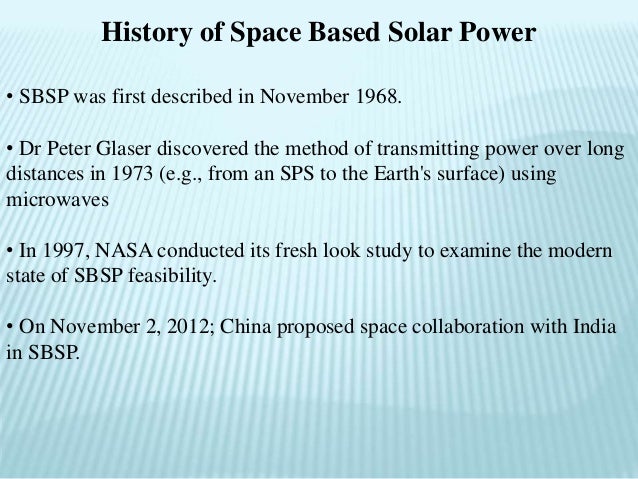 History of Space Based Solar Power

• SBSP was first described in November 1968.

• Dr Peter Glaser discovered the method of transmitting power over long distances in 1973 (e.g., from an SPS to the Earth's surface) using microwaves

• In 1997, NASA conducted its fresh look study to examine the modern state of SBSP feasibility.

• On November 2, 2012; China proposed space collaboration with India in SBSP.